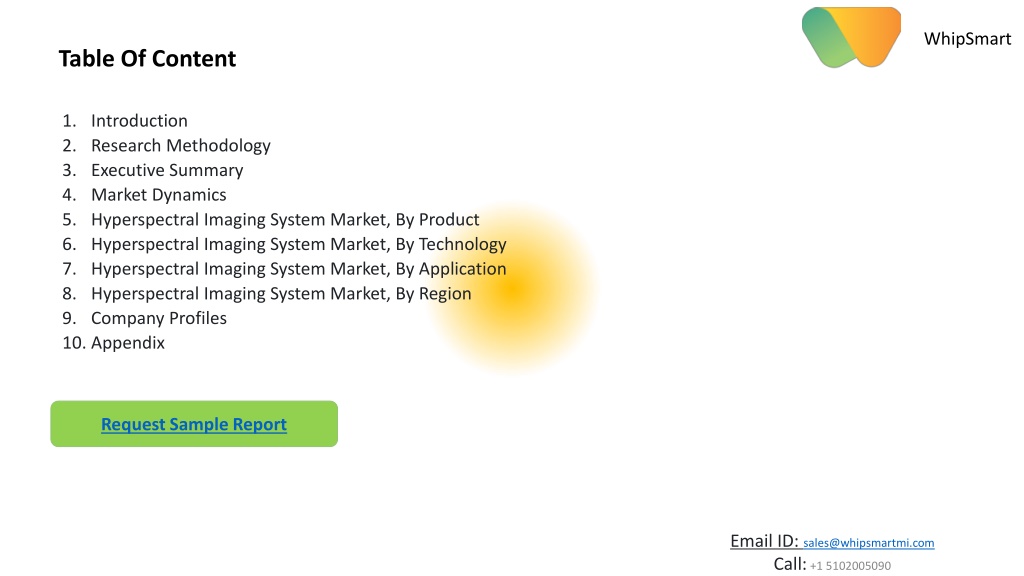 WhipSmart

Table Of Content

1. Introduction
2. Research Methodology
3. Executive Summary
4. Market Dynamics
5. Hyperspectral Imaging System Market, By Product
6. Hyperspectral Imaging System Market, By Technology
7. Hyperspectral Imaging System Market, By Application
8. Hyperspectral Imaging System Market, By Region
9. Company Profiles
10. Appendix

Request Sample Report

Email ID: sales@whipsmartmi.com
Call: +1 5102005090